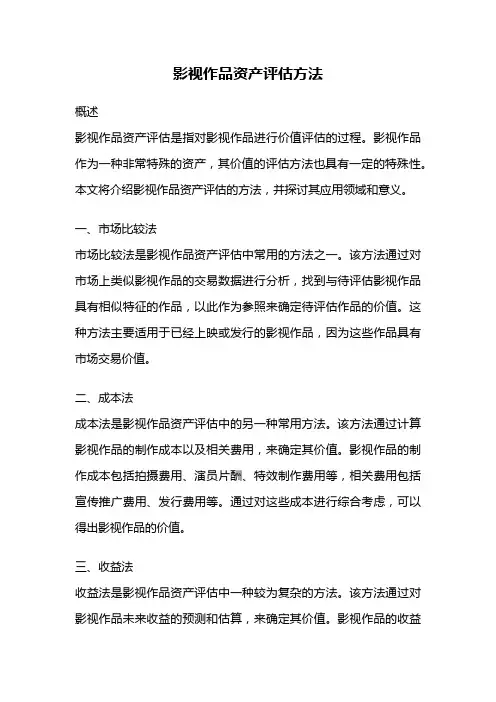 影视作品资产评估方法

概述

影视作品资产评估是指对影视作品进行价值评估的过程。影视作品作为一种非常特殊的资产，其价值的评估方法也具有一定的特殊性。本文将介绍影视作品资产评估的方法，并探讨其应用领域和意义。

一、市场比较法

市场比较法是影视作品资产评估中常用的方法之一。该方法通过对市场上类似影视作品的交易数据进行分析，找到与待评估影视作品具有相似特征的作品，以此作为参照来确定待评估作品的价值。这种方法主要适用于已经上映或发行的影视作品，因为这些作品具有市场交易价值。

二、成本法

成本法是影视作品资产评估中的另一种常用方法。该方法通过计算影视作品的制作成本以及相关费用，来确定其价值。影视作品的制作成本包括拍摄费用、演员片酬、特效制作费用等，相关费用包括宣传推广费用、发行费用等。通过对这些成本进行综合考虑，可以得出影视作品的价值。

三、收益法

收益法是影视作品资产评估中一种较为复杂的方法。该方法通过对影视作品未来收益的预测和估算，来确定其价值。影视作品的收益